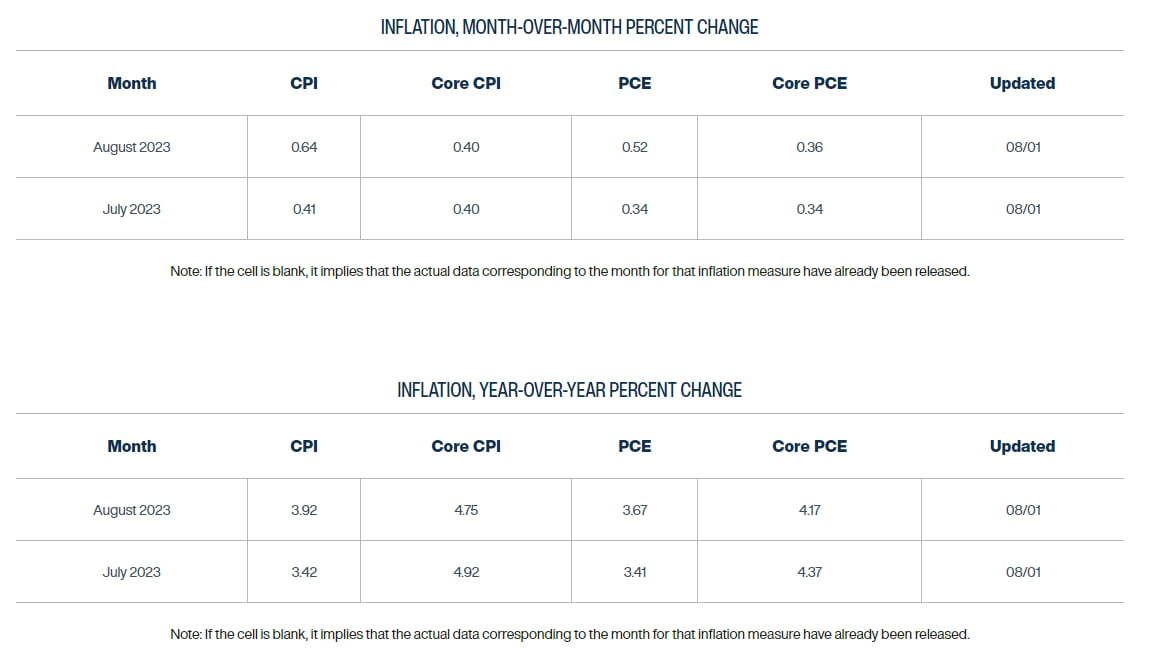 INFLATION, MONTH-OVER-MONTH PERCENT CHANGE

| Month | CPI | Core CPI | PCE | Core PCE | Updated |
|---|---|---|---|---|---|
| August 2023 | 0.64 | 0.40 | 0.52 | 0.36 | 08/01 |
| July 2023 | 0.41 | 0.40 | 0.34 | 0.34 | 08/01 |

Note: If the cell is blank, it implies that the actual data corresponding to the month for that inflation measure have already been released.

INFLATION, YEAR-OVER-YEAR PERCENT CHANGE

| Month | CPI | Core CPI | PCE | Core PCE | Updated |
|---|---|---|---|---|---|
| August 2023 | 3.92 | 4.75 | 3.67 | 4.17 | 08/01 |
| July 2023 | 3.42 | 4.92 | 3.41 | 4.37 | 08/01 |

Note: If the cell is blank, it implies that the actual data corresponding to the month for that inflation measure have already been released.